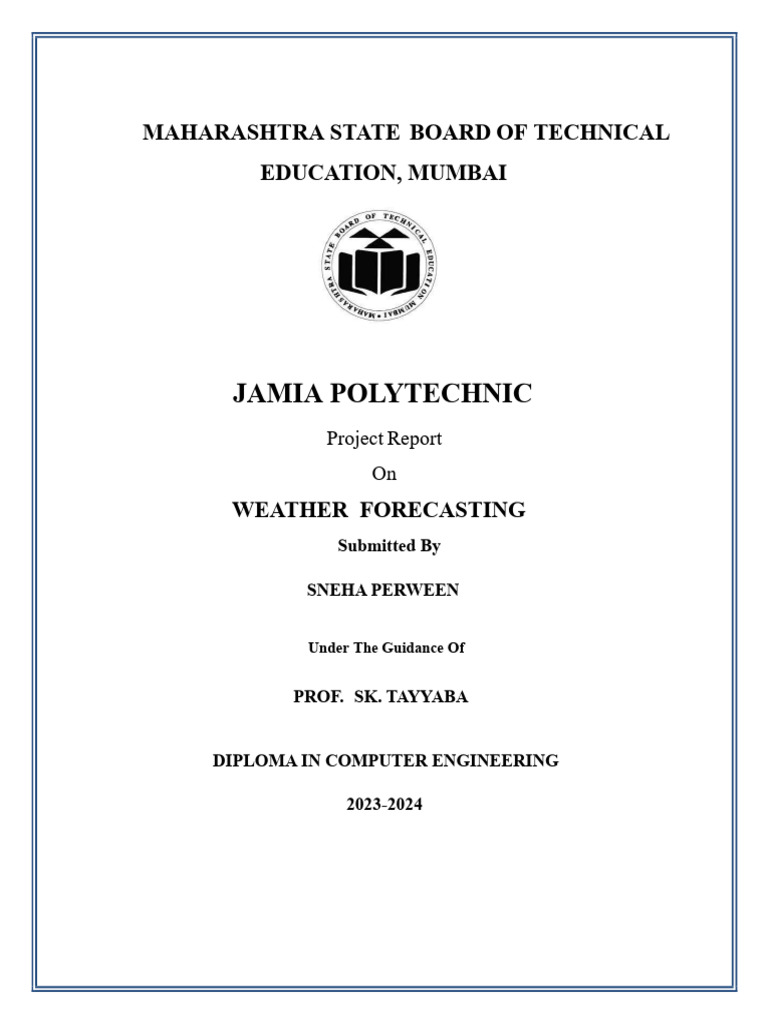 MAHARASHTRA STATE BOARD OF TECHNICAL EDUCATION, MUMBAI

MAHARASHTRA STATE BOARD OF TECHNICAL EDUCATION MUMBAI

JAMIA POLYTECHNIC

Project Report

On

WEATHER FORECASTING

Submitted By

SNEHA PERWEEN

Under The Guidance Of

PROF. SK. TAYYABA

DIPLOMA IN COMPUTER ENGINEERING

2023-2024